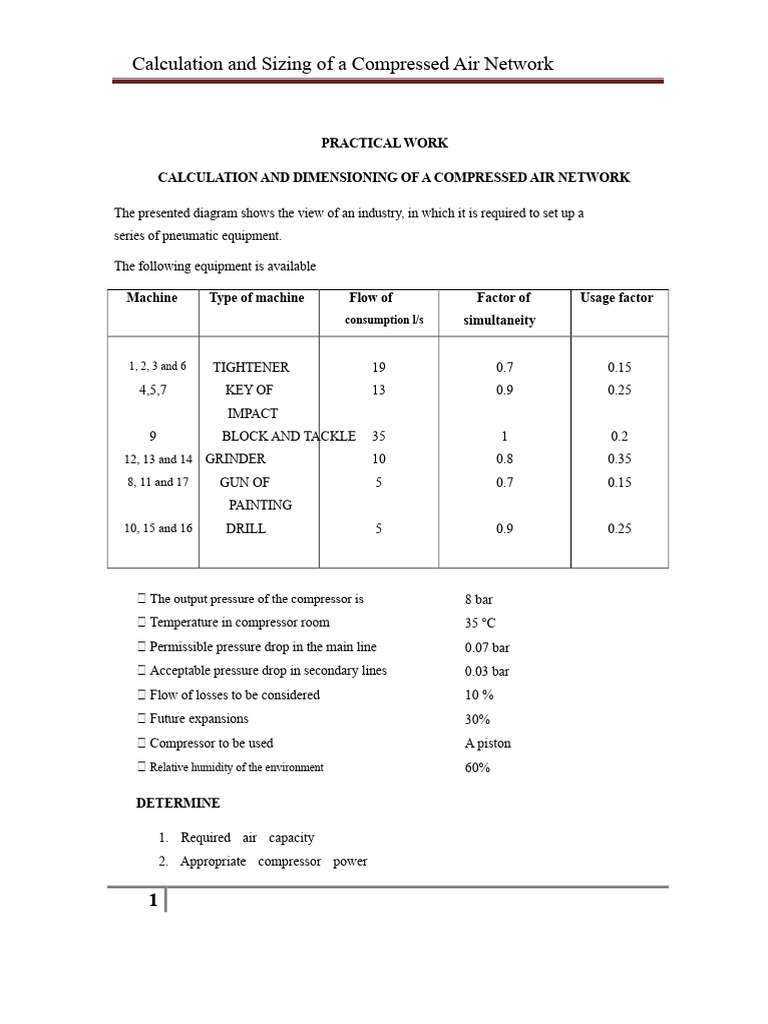 Calculation and Sizing of a Compressed Air Network

PRACTICAL WORK

CALCULATION AND DIMENSIONING OF A COMPRESSED AIR NETWORK

The presented diagram shows the view of an industry, in which it is required to set up a series of pneumatic equipment.

The following equipment is available

| Machine | Type of machine | Flow of consumption l/s | Factor of simultaneity | Usage factor |
|---|---|---|---|---|
| 1, 2, 3 and 6 | TIGHTENER | 19 | 0.7 | 0.15 |
| 4,5,7 | KEY OF IMPACT | 13 | 0.9 | 0.25 |
| 9 | BLOCK AND TACKLE | 35 | 1 | 0.2 |
| 12, 13 and 14 | GRINDER | 10 | 0.8 | 0.35 |
| 8, 11 and 17 | GUN OF PAINTING | 5 | 0.7 | 0.15 |
| 10, 15 and 16 | DRILL | 5 | 0.9 | 0.25 |

 The output pressure of the compressor is 8 bar
 Temperature in compressor room 35 °C
 Permissible pressure drop in the main line 0.07 bar
 Acceptable pressure drop in secondary lines 0.03 bar
 Flow of losses to be considered 10 %
 Future expansions 30%
 Compressor to be used A piston
 Relative humidity of the environment 60%

DETERMINE

1. Required air capacity
2. Appropriate compressor power

1